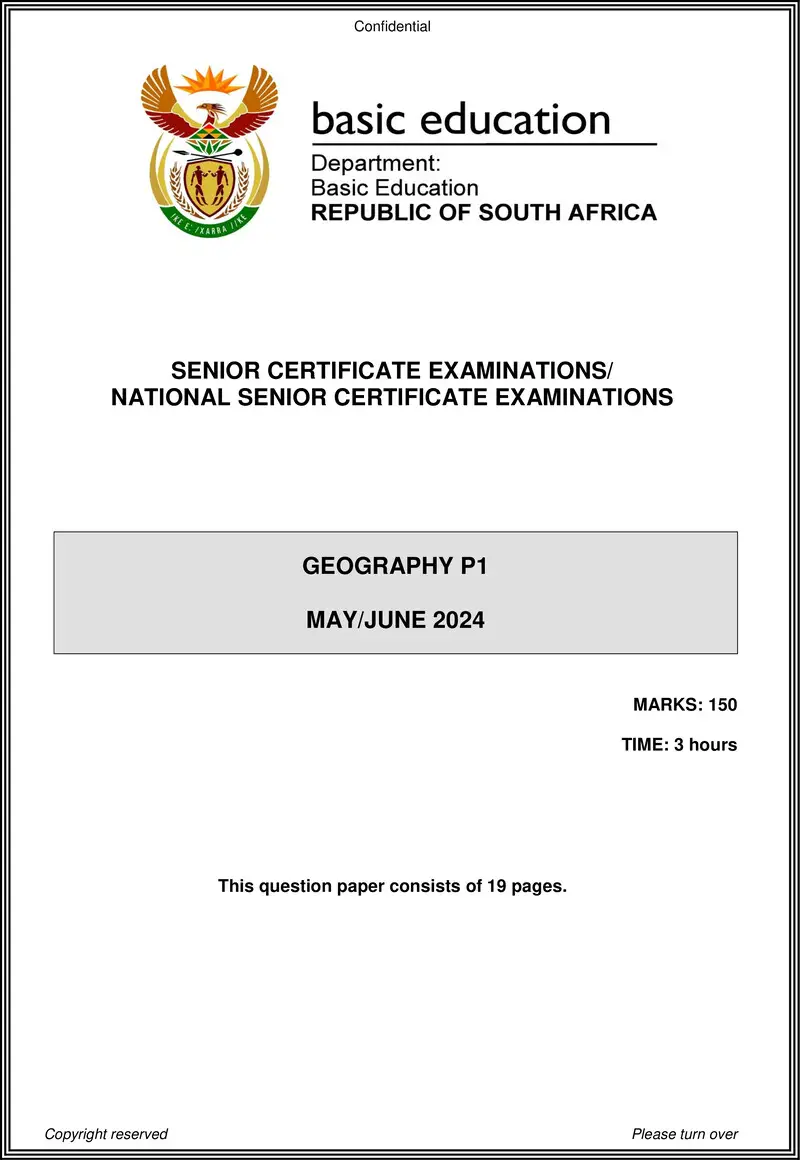 Confidential

!KE E: /XARRA //KE

basic education

Department:
Basic Education
REPUBLIC OF SOUTH AFRICA

SENIOR CERTIFICATE EXAMINATIONS/
NATIONAL SENIOR CERTIFICATE EXAMINATIONS

GEOGRAPHY P1

MAY/JUNE 2024

MARKS: 150

TIME: 3 hours

This question paper consists of 19 pages.

Copyright reserved

Please turn over